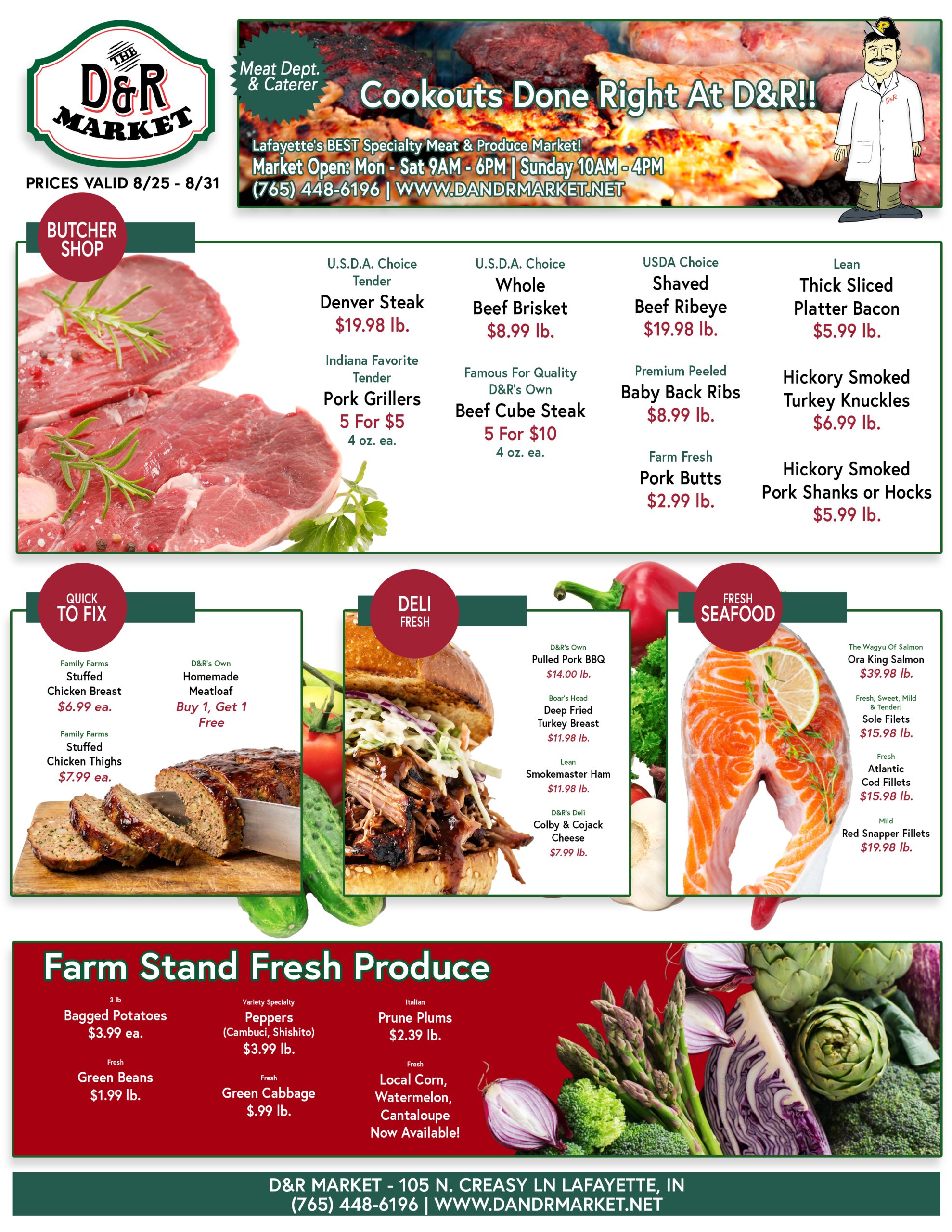 THE
D&R
MARKET

PRICES VALID 8/25 - 8/31

Meat Dept.
& Caterer

Cookouts Done Right At D&R!!

Lafayette's BEST Specialty Meat & Produce Market!
Market Open: Mon - Sat 9AM - 6PM | Sunday 10AM - 4PM
(765) 448-6196 | WWW.DANDRMARKET.NET

BUTCHER SHOP

U.S.D.A. Choice
Tender
Denver Steak
$19.98 lb.

Indiana Favorite
Tender
Pork Grillers
5 For $5
4 oz. ea.

U.S.D.A. Choice
Whole
Beef Brisket
$8.99 lb.

Famous For Quality
D&R's Own
Beef Cube Steak
5 For $10
4 oz. ea.

USDA Choice
Shaved
Beef Ribeye
$19.98 lb.

Premium Peeled
Baby Back Ribs
$8.99 lb.

Farm Fresh
Pork Butts
$2.99 lb.

Lean
Thick Sliced
Platter Bacon
$5.99 lb.

Hickory Smoked
Turkey Knuckles
$6.99 lb.

Hickory Smoked
Pork Shanks or Hocks
$5.99 lb.

QUICK
TO FIX

Family Farms
Stuffed
Chicken Breast
$6.99 ea.

Family Farms
Stuffed
Chicken Thighs
$7.99 ea.

D&R's Own
Homemade
Meatloaf
Buy 1, Get 1
Free

DELI
FRESH

D&R's Own
Pulled Pork BBQ
$14.00 lb.

Boar's Head
Deep Fried
Turkey Breast
$11.98 lb.

Lean
Smokemaster Ham
$11.98 lb.

D&R's Deli
Colby & Cojack
Cheese
$7.99 lb.

FRESH
SEAFOOD

The Wagyu Of Salmon
Ora King Salmon
$39.98 lb.

Fresh, Sweet, Mild
& Tender!
Sole Filets
$15.98 lb.

Fresh
Atlantic
Cod Fillets
$15.98 lb.

Mild
Red Snapper Fillets
$19.98 lb.

Farm Stand Fresh Produce

3 lb
Bagged Potatoes
$3.99 ea.

Fresh
Green Beans
$1.99 lb.

Variety Specialty
Peppers
(Cambuci, Shishito)
$3.99 lb.

Fresh
Green Cabbage
$.99 lb.

Italian
Prune Plums
$2.39 lb.

Fresh
Local Corn,
Watermelon,
Cantaloupe
Now Available!

D&R MARKET - 105 N. CREASY LN LAFAYETTE, IN
(765) 448-6196 | WWW.DANDRMARKET.NET